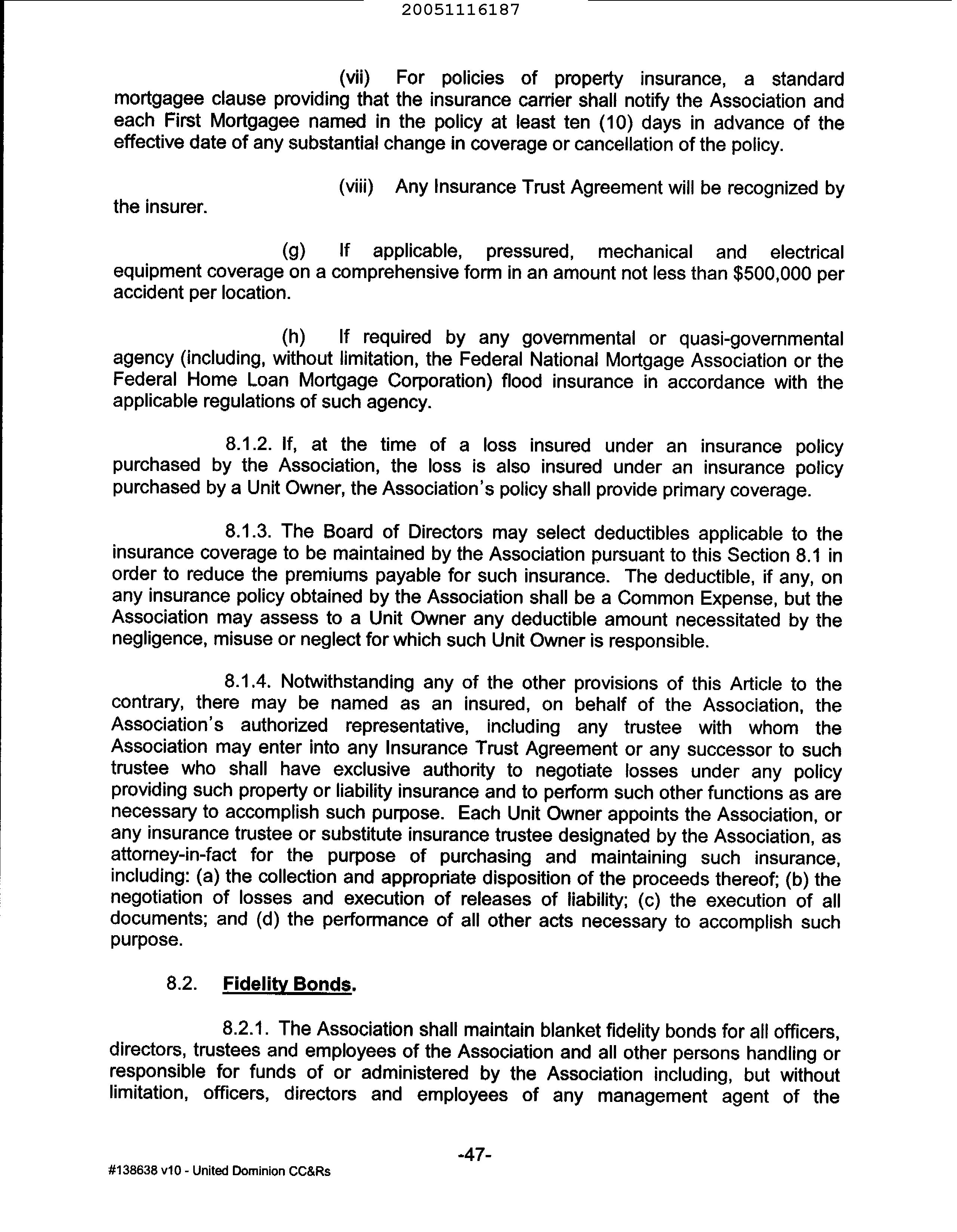 20051116187

(vii) For policies of property insurance, a standard mortgagee clause providing that the insurance carrier shall notify the Association and each First Mortgagee named in the policy at least ten (10) days in advance of the effective date of any substantial change in coverage or cancellation of the policy.

(viii) Any Insurance Trust Agreement will be recognized by the insurer.

(g) If applicable, pressured, mechanical and electrical equipment coverage on a comprehensive form in an amount not less than $500,000 per accident per location.

(h) If required by any governmental or quasi-governmental agency (including, without limitation, the Federal National Mortgage Association or the Federal Home Loan Mortgage Corporation) flood insurance in accordance with the applicable regulations of such agency.

8.1.2. If, at the time of a loss insured under an insurance policy purchased by the Association, the loss is also insured under an insurance policy purchased by a Unit Owner, the Association's policy shall provide primary coverage.

8.1.3. The Board of Directors may select deductibles applicable to the insurance coverage to be maintained by the Association pursuant to this Section 8.1 in order to reduce the premiums payable for such insurance. The deductible, if any, on any insurance policy obtained by the Association shall be a Common Expense, but the Association may assess to a Unit Owner any deductible amount necessitated by the negligence, misuse or neglect for which such Unit Owner is responsible.

8.1.4. Notwithstanding any of the other provisions of this Article to the contrary, there may be named as an insured, on behalf of the Association, the Association's authorized representative, including any trustee with whom the Association may enter into any Insurance Trust Agreement or any successor to such trustee who shall have exclusive authority to negotiate losses under any policy providing such property or liability insurance and to perform such other functions as are necessary to accomplish such purpose. Each Unit Owner appoints the Association, or any insurance trustee or substitute insurance trustee designated by the Association, as attorney-in-fact for the purpose of purchasing and maintaining such insurance, including: (a) the collection and appropriate disposition of the proceeds thereof; (b) the negotiation of losses and execution of releases of liability; (c) the execution of all documents; and (d) the performance of all other acts necessary to accomplish such purpose.

8.2. Fidelity Bonds.

8.2.1. The Association shall maintain blanket fidelity bonds for all officers, directors, trustees and employees of the Association and all other persons handling or responsible for funds of or administered by the Association including, but without limitation, officers, directors and employees of any management agent of the

-47-

#138638 v10 - United Dominion CC&Rs